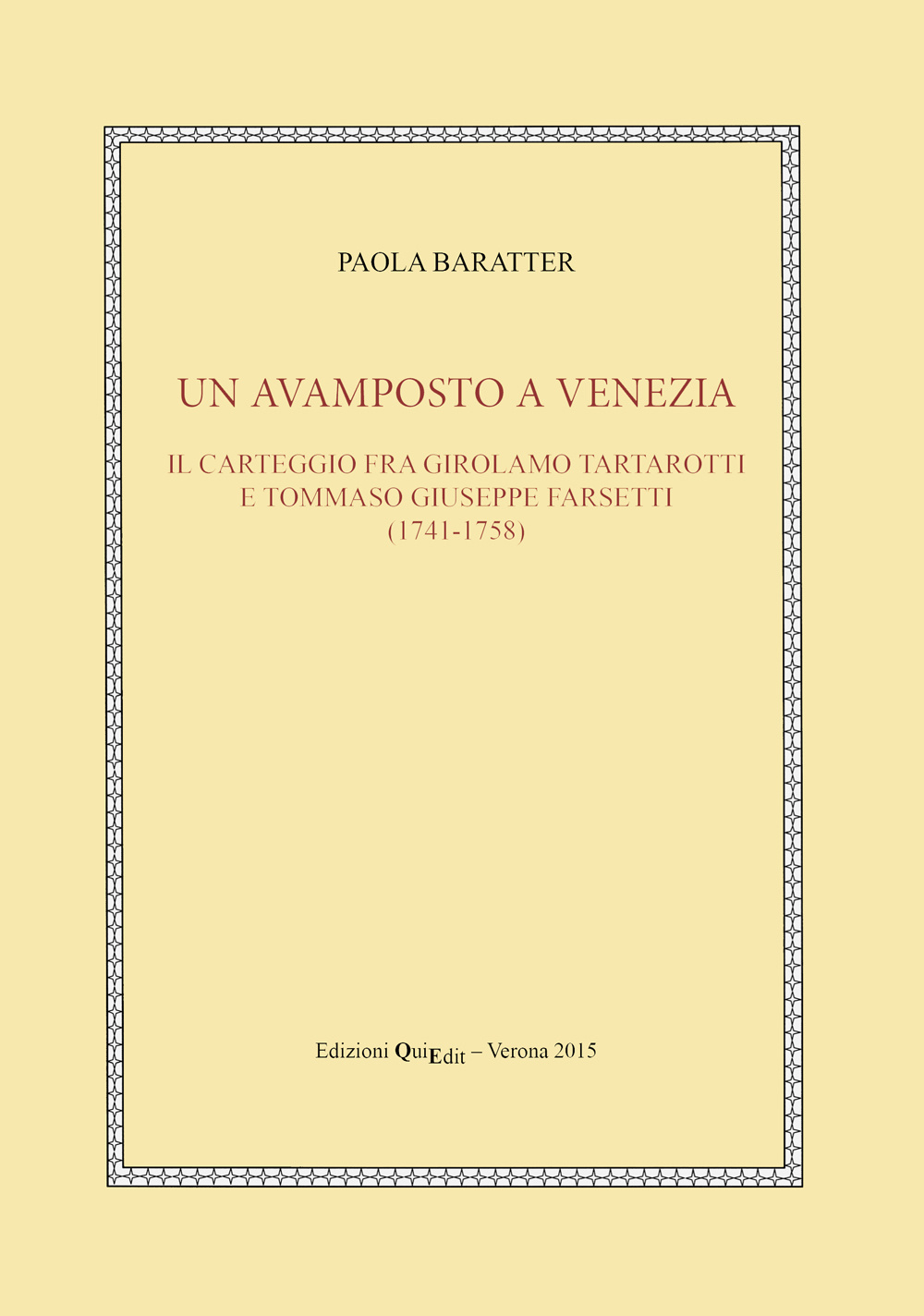 PAOLA BARATTER

UN AVAMPOSTO A VENEZIA

IL CARTEGGIO FRA GIROLAMO TARTAROTTI E TOMMASO GIUSEPPE FARSETTI (1741-1758)

Edizioni QuiEdit – Verona 2015